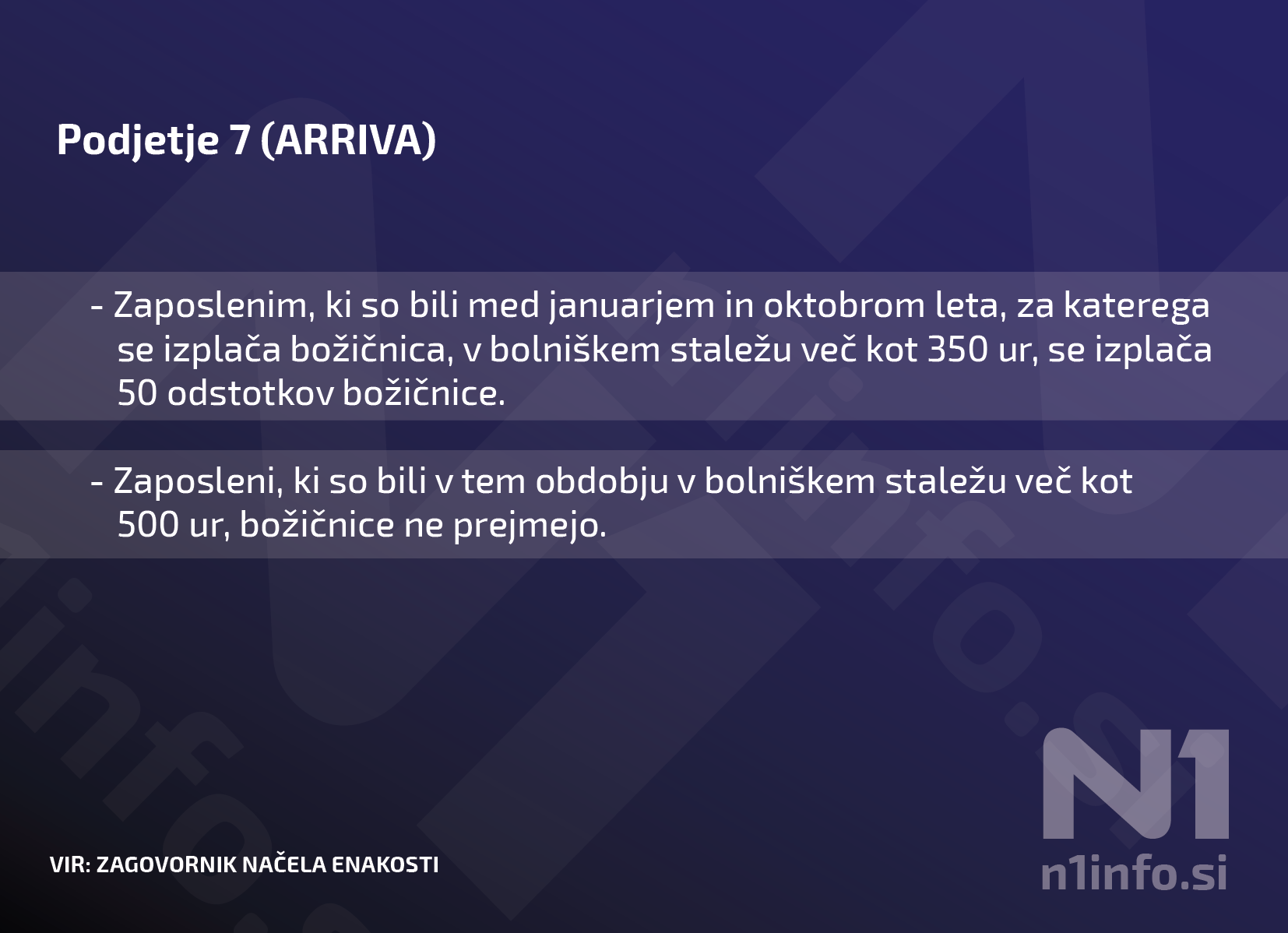 Podjetje 7 (ARRIVA)

- Zaposlenim, ki so bili med januarjem in oktobrom leta, za katerega se izplača božičnica, v bolniškem staležu več kot 350 ur, se izplača 50 odstotkov božičnice.

- Zaposleni, ki so bili v tem obdobju v bolniškem staležu več kot 500 ur, božičnice ne prejmejo.

VIR: ZAGOVORNIK NAČELA ENAKOSTI

N1
n1info.si